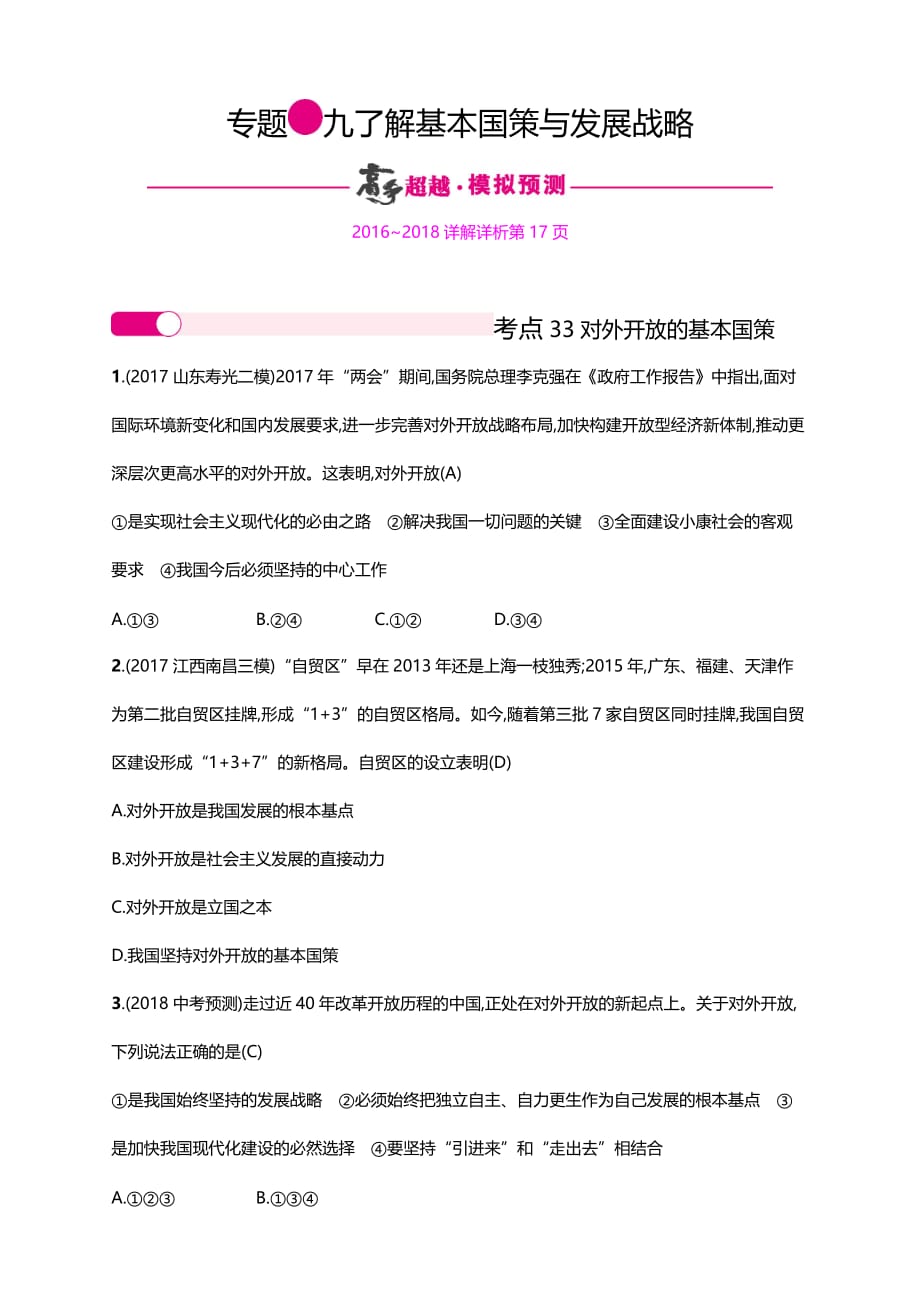 专题九了解基本国策与发展战略

高手超越·模拟预测

2016~2018 详解详析第 17 页

考点 33 对外开放的基本国策

1.(2017 山东寿光二模)2017 年“两会”期间,国务院总理李克强在《政府工作报告》中指出,面对国际环境新变化和国内发展要求,进一步完善对外开放战略布局,加快构建开放型经济新体制,推动更深层次更高水平的对外开放。这表明,对外开放(A)

①是实现社会主义现代化的必由之路 ②解决我国一切问题的关键 ③全面建设小康社会的客观要求 ④我国今后必须坚持的中心工作

A.①③ B.②④ C.①② D.③④

2.(2017 江西南昌三模)“自贸区”早在 2013 年还是上海一枝独秀;2015 年,广东、福建、天津作为第二批自贸区挂牌,形成“1+3”的自贸区格局。如今,随着第三批 7 家自贸区同时挂牌,我国自贸区建设形成“1+3+7”的新格局。自贸区的设立表明(D)

A.对外开放是我国发展的根本基点

B.对外开放是社会主义发展的直接动力

C.对外开放是立国之本

D.我国坚持对外开放的基本国策

3.(2018 中考预测)走过近 40 年改革开放历程的中国,正处在对外开放的新起点上。关于对外开放,下列说法正确的是(C)

①是我国始终坚持的发展战略 ②必须始终把独立自主、自力更生作为自己发展的根本基点 ③是加快我国现代化建设的必然选择 ④要坚持“引进来”和“走出去”相结合

A.①②③ B.①③④